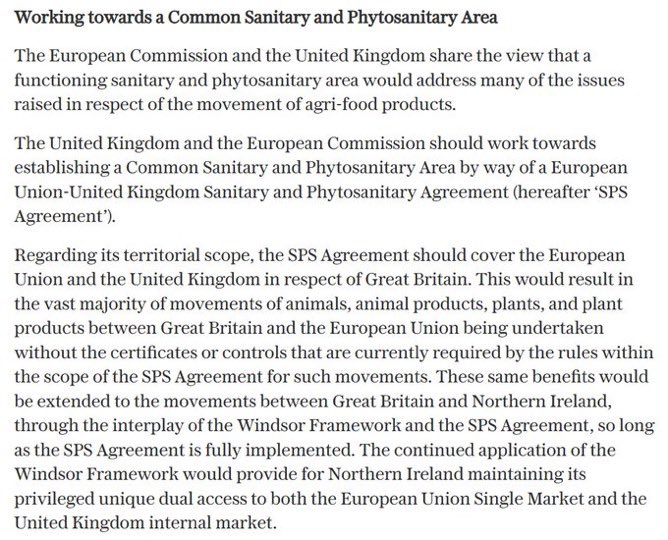 Working towards a Common Sanitary and Phytosanitary Area

The European Commission and the United Kingdom share the view that a functioning sanitary and phytosanitary area would address many of the issues raised in respect of the movement of agri-food products.

The United Kingdom and the European Commission should work towards establishing a Common Sanitary and Phytosanitary Area by way of a European Union-United Kingdom Sanitary and Phytosanitary Agreement (hereafter 'SPS Agreement').

Regarding its territorial scope, the SPS Agreement should cover the European Union and the United Kingdom in respect of Great Britain. This would result in the vast majority of movements of animals, animal products, plants, and plant products between Great Britain and the European Union being undertaken without the certificates or controls that are currently required by the rules within the scope of the SPS Agreement for such movements. These same benefits would be extended to the movements between Great Britain and Northern Ireland, through the interplay of the Windsor Framework and the SPS Agreement, so long as the SPS Agreement is fully implemented. The continued application of the Windsor Framework would provide for Northern Ireland maintaining its privileged unique dual access to both the European Union Single Market and the United Kingdom internal market.